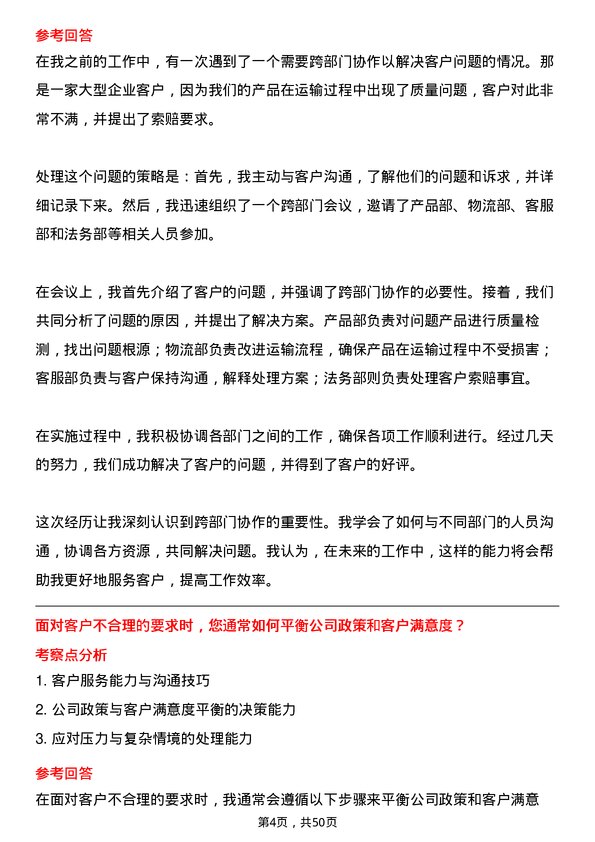 参考回答

在我之前的工作中，有一次遇到了一个需要跨部门协作以解决客户问题的情况。那是一家大型企业客户，因为我们的产品在运输过程中出现了质量问题，客户对此非常不满，并提出了索赔要求。

处理这个问题的策略是：首先，我主动与客户沟通，了解他们的问题和诉求，并详细记录下来。然后，我迅速组织了一个跨部门会议，邀请了产品部、物流部、客服部和法务部等相关人员参加。

在会议上，我首先介绍了客户的问题，并强调了跨部门协作的必要性。接着，我们共同分析了问题的原因，并提出了解决方案。产品部负责对问题产品进行质量检测，找出问题根源；物流部负责改进运输流程，确保产品在运输过程中不受损害；客服部负责与客户保持沟通，解释处理方案；法务部则负责处理客户索赔事宜。

在实施过程中，我积极协调各部门之间的工作，确保各项工作顺利进行。经过几天的努力，我们成功解决了客户的问题，并得到了客户的好评。

这次经历让我深刻认识到跨部门协作的重要性。我学会了如何与不同部门的人员沟通，协调各方资源，共同解决问题。我认为，在未来的工作中，这样的能力将会帮助我更好地服务客户，提高工作效率。

面对客户不合理的要求时，您通常如何平衡公司政策和客户满意度？

考察点分析

1. 客户服务能力与沟通技巧

2. 公司政策与客户满意度平衡的决策能力

3. 应对压力与复杂情境的处理能力

参考回答

在面对客户不合理的要求时，我通常会遵循以下步骤来平衡公司政策和客户满意

第4页，共50页